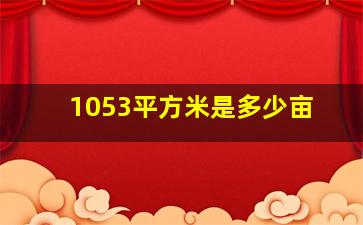 1053平方米是多少亩